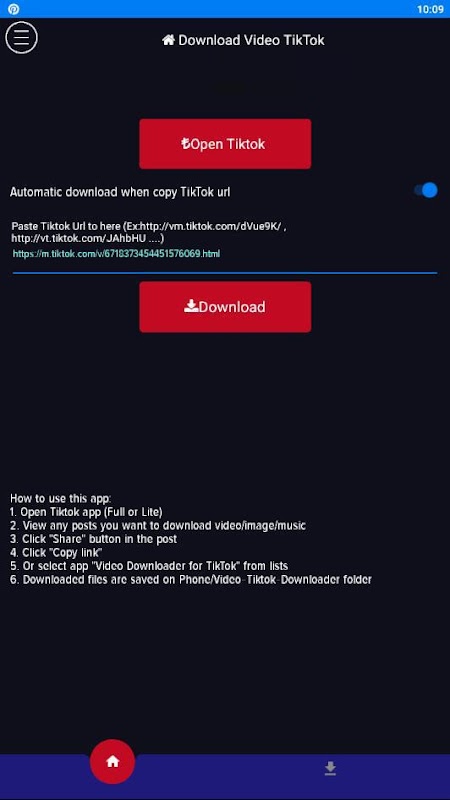 10:09

Download Video TikTok

Open Tiktok

Automatic download when copy TikTok url

Paste Tiktok Url to here (Ex:http://vm.tiktok.com/dVue9K/ , http://vt.tiktok.com/JAhbHU ....)

https://m.tiktok.com/v/6718373454451576069.html

Download

How to use this app:
1. Open Tiktok app (Full or Lite)
2. View any posts you want to download video/image/music
3. Click "Share" button in the post
4. Click "Copy link"
5. Or select app "Video Downloader for TikTok" from lists
6. Downloaded files are saved on Phone/Video-Tiktok-Downloader folder